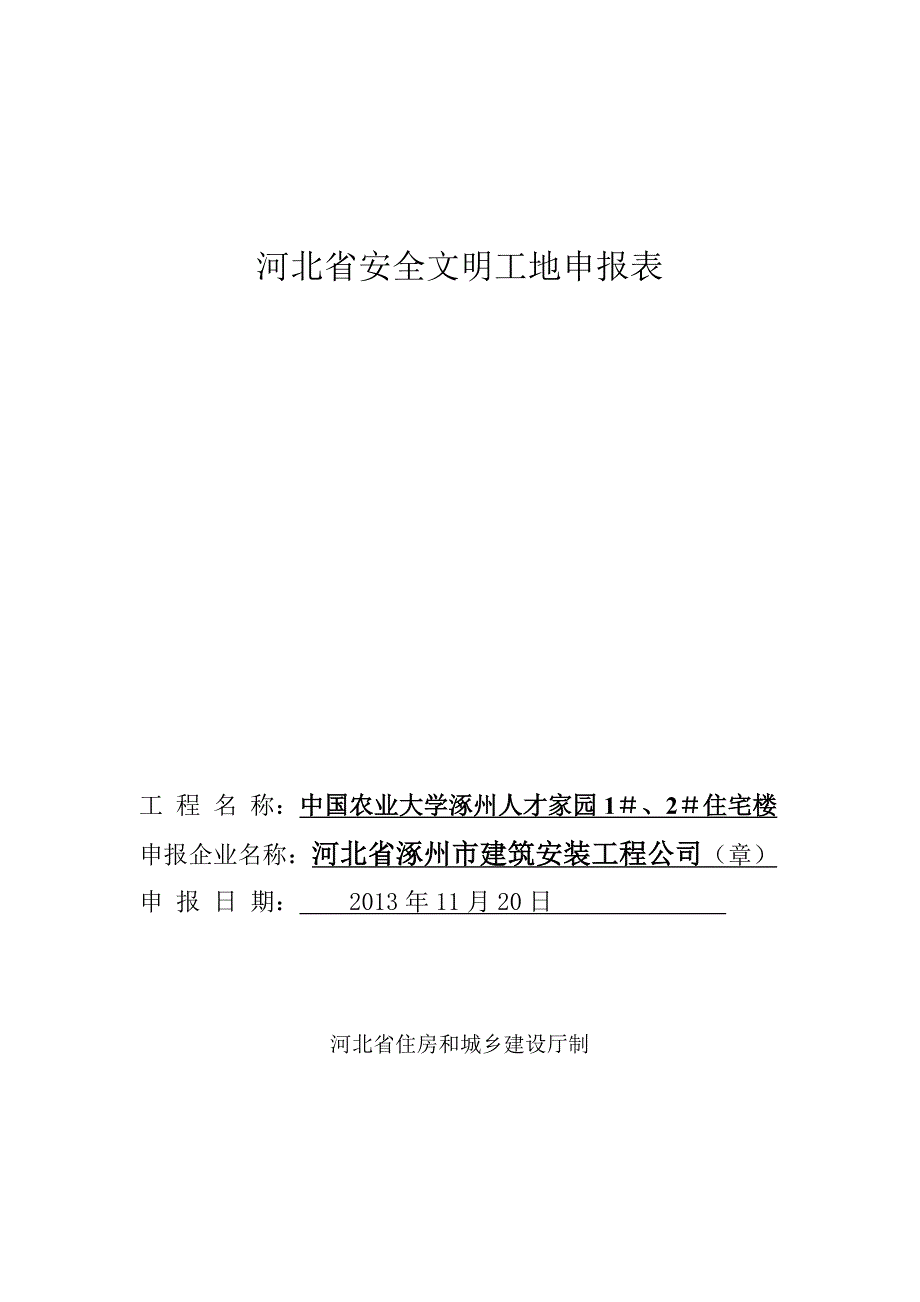 河北省安全文明工地申报表

工 程 名 称：中国农业大学涿州人才家园1＃、2＃住宅楼

申报企业名称：河北省涿州市建筑安装工程公司（章）

申 报 日 期： 2013年11月20日

河北省住房和城乡建设厅制